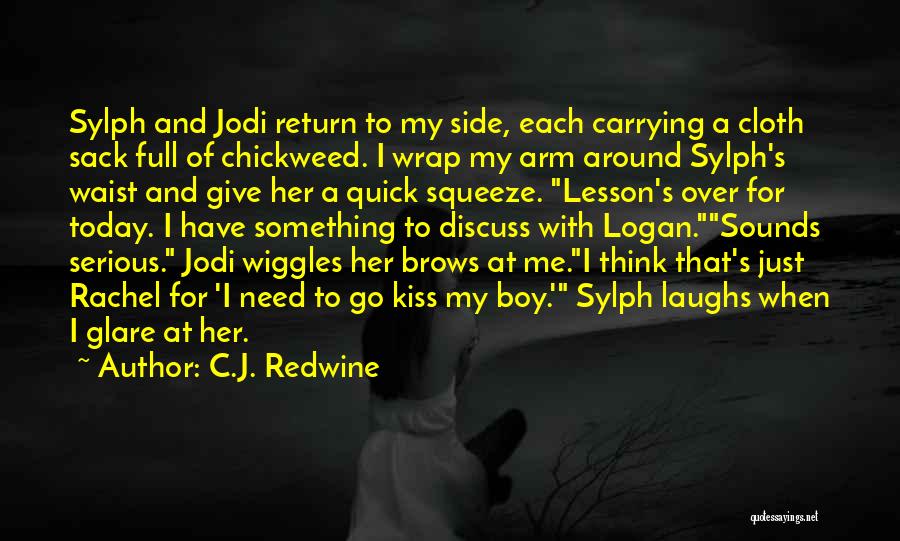 Sylph and Jodi return to my side, each carrying a cloth sack full of chickweed. I wrap my arm around Sylph's waist and give her a quick squeeze. "Lesson's over for today. I have something to discuss with Logan.""Sounds serious." Jodi wiggles her brows at me."I think that's just Rachel for 'I need to go kiss my boy.'" Sylph laughs when I glare at her.

~ Author: C.J. Redwine

quotessayings.net